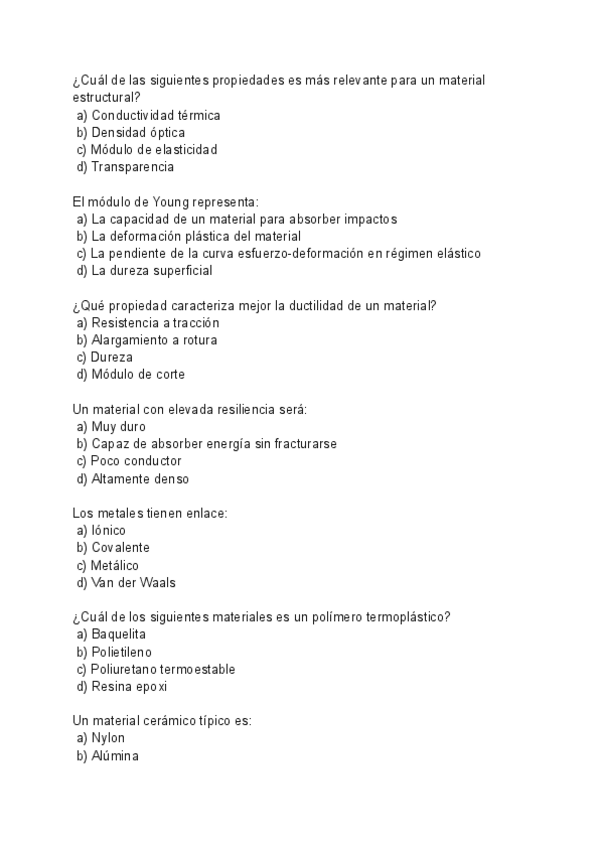 ¿Cuál de las siguientes propiedades es más relevante para un material estructural?
a) Conductividad térmica
b) Densidad óptica
c) Módulo de elasticidad
d) Transparencia

El módulo de Young representa:
a) La capacidad de un material para absorber impactos
b) La deformación plástica del material
c) La pendiente de la curva esfuerzo-deformación en régimen elástico
d) La dureza superficial

¿Qué propiedad caracteriza mejor la ductilidad de un material?
a) Resistencia a tracción
b) Alargamiento a rotura
c) Dureza
d) Módulo de corte

Un material con elevada resiliencia será:
a) Muy duro
b) Capaz de absorber energía sin fracturarse
c) Poco conductor
d) Altamente denso

Los metales tienen enlace:
a) Iónico
b) Covalente
c) Metálico
d) Van der Waals

¿Cuál de los siguientes materiales es un polímero termoplástico?
a) Baquelita
b) Polietileno
c) Poliuretano termoestable
d) Resina epoxi

Un material cerámico típico es:
a) Nylon
b) Alúmina